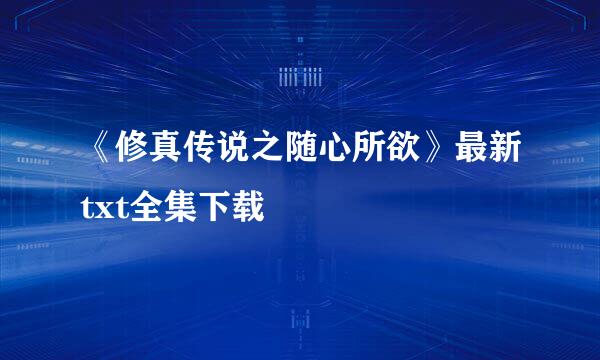 《修真传说之随心所欲》最新txt全集下载